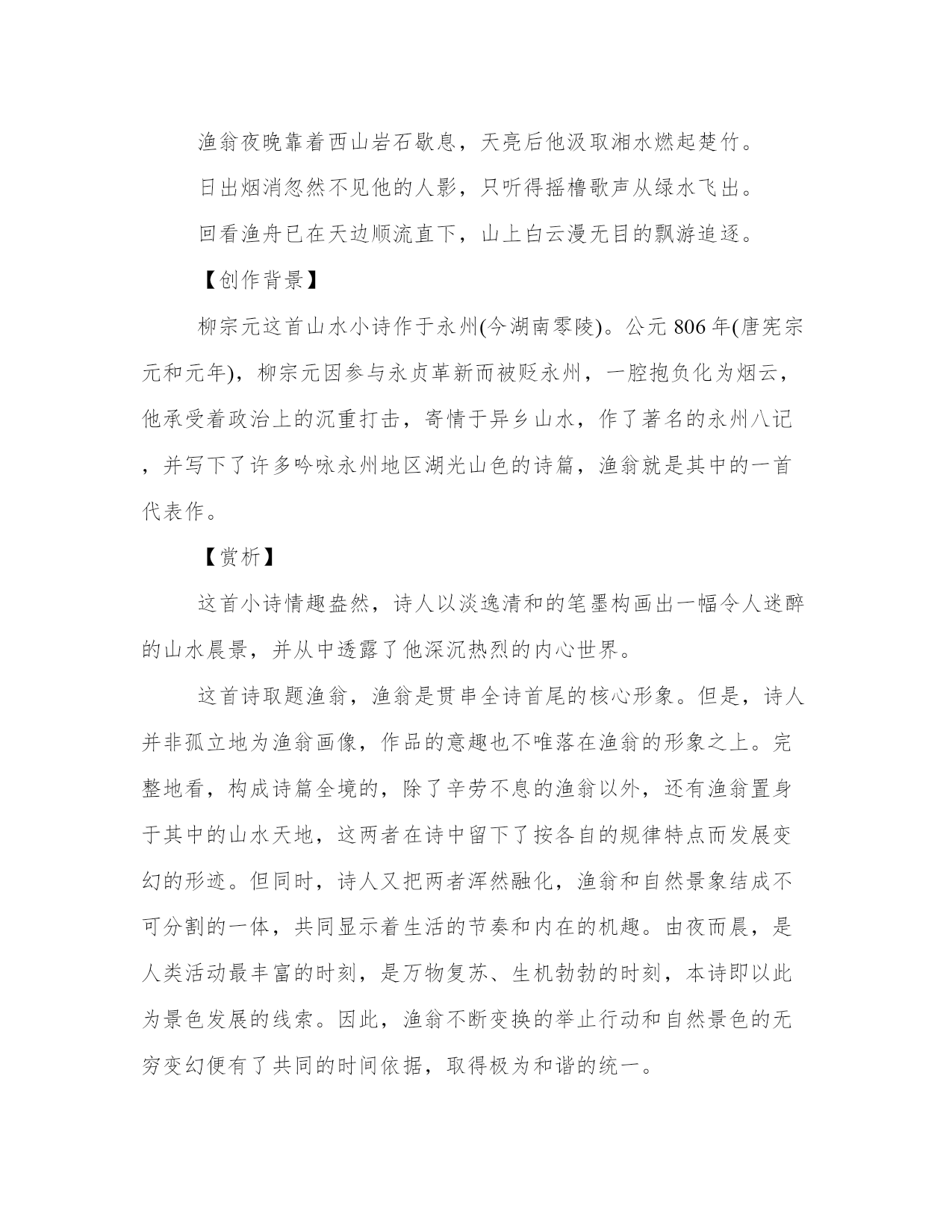 渔翁夜晚靠着西山岩石歇息，天亮后他汲取湘水燃起楚竹。

日出烟消忽然不见他的人影，只听得摇橹歌声从绿水飞出。

回看渔舟已在天边顺流直下，山上白云漫无目的飘游追逐。

【创作背景】

柳宗元这首山水小诗作于永州(今湖南零陵)。公元 806 年(唐宪宗元和元年)，柳宗元因参与永贞革新而被贬永州，一腔抱负化为烟云，他承受着政治上的沉重打击，寄情于异乡山水，作了著名的永州八记，并写下了许多吟咏永州地区湖光山色的诗篇，渔翁就是其中的一首代表作。

【赏析】

这首小诗情趣盎然，诗人以淡逸清和的笔墨构画出一幅令人迷醉的山水晨景，并从中透露了他深沉热烈的内心世界。

这首诗取题渔翁，渔翁是贯串全诗首尾的核心形象。但是，诗人并非孤立地为渔翁画像，作品的意趣也不唯落在渔翁的形象之上。完整地看，构成诗篇全境的，除了辛劳不息的渔翁以外，还有渔翁置身于其中的山水天地，这两者在诗中留下了按各自的规律特点而发展变幻的形迹。但同时，诗人又把两者浑然融化，渔翁和自然景象结成不可分割的一体，共同显示着生活的节奏和内在的机趣。由夜而晨，是人类活动最丰富的时刻，是万物复苏、生机勃勃的时刻，本诗即以此为景色发展的线索。因此，渔翁不断变换的举止行动和自然景色的无穷变幻便有了共同的时间依据，取得极为和谐的统一。